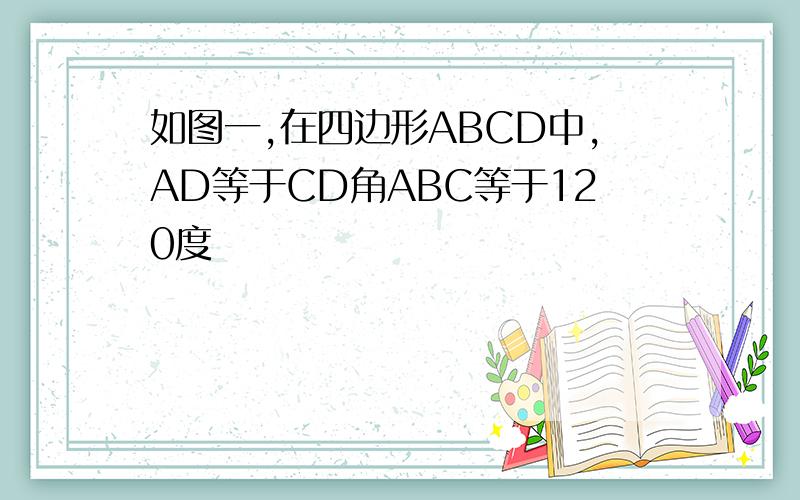 如图一,在四边形ABCD中,AD等于CD角ABC等于120度